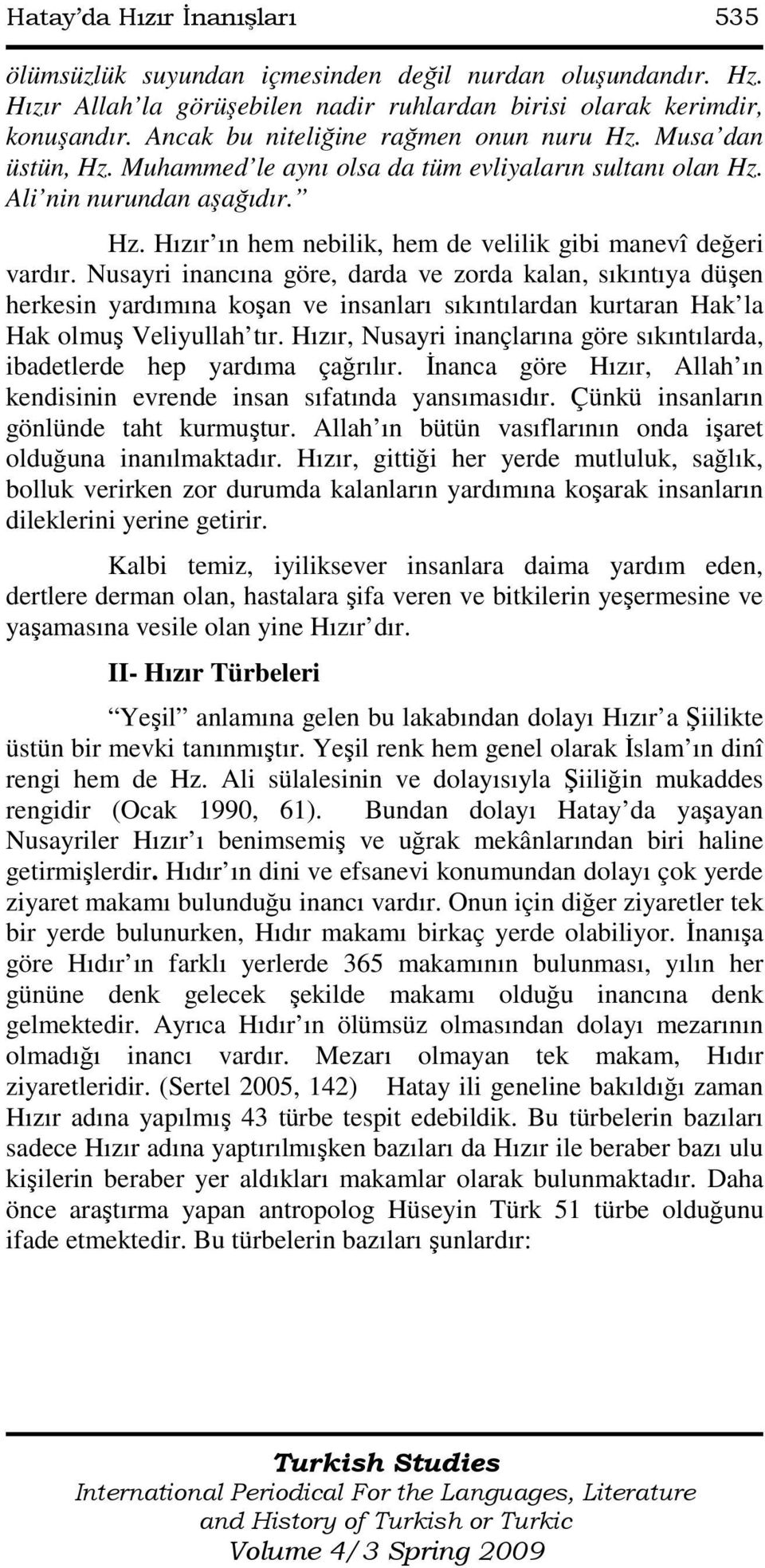 Hatay'da Hızır İnanışları 535

ölümsüzlük suyundan içmesinden değil nurdan oluşundandır. Hz. Hızır Allah'la görüşebilen nadir ruhlardan birisi olarak kerimdir, konuşandır. Ancak bu niteliğine rağmen onun nuru Hz. Musa'dan üstün, Hz. Muhammed'le aynı olsa da tüm evliyaların sultanı olan Hz. Ali'nin nurundan aşağıdır."

Hz. Hızır'ın hem nebilik, hem de velilik gibi manevî değeri vardır. Nusayri inancına göre, darda ve zorda kalan, sıkıntıya düşen herkesin yardımına koşan ve insanları sıkıntılardan kurtaran Hak'la Hak olmuş Veliyullah'tır. Hızır, Nusayri inançlarına göre sıkıntılarda, ibadetlerde hep yardıma çağrılır. İnanca göre Hızır, Allah'ın kendisinin evrende insan sıfatında yansımasıdır. Çünkü insanların gönlünde taht kurmuştur. Allah'ın bütün vasıflarının onda işaret olduğuna inanılmaktadır. Hızır, gittiği her yerde mutluluk, sağlık, bolluk verirken zor durumda kalanların yardımına koşarak insanların dileklerini yerine getirir.

Kalbi temiz, iyiliksever insanlara daima yardım eden, dertlere derman olan, hastalara şifa veren ve bitkilerin yeşermesine ve yaşamasına vesile olan yine Hızır'dır.

II- Hızır Türbeleri

"Yeşil" anlamına gelen bu lakabından dolayı Hızır'a Şiilikte üstün bir mevki tanınmıştır. Yeşil renk hem genel olarak İslam'ın dinî rengi hem de Hz. Ali sülalesinin ve dolayısıyla Şiiliğin mukaddes rengidir (Ocak 1990, 61). Bundan dolayı Hatay'da yaşayan Nusayriler Hızır'ı benimsemiş ve uğrak mekânlarından biri haline getirmişlerdir. Hıdır'ın dini ve efsanevi konumundan dolayı çok yerde ziyaret makamı bulunduğu inancı vardır. Onun için diğer ziyaretler tek bir yerde bulunurken, Hıdır makamı birkaç yerde olabiliyor. İnanışa göre Hıdır'ın farklı yerlerde 365 makamının bulunması, yılın her gününe denk gelecek şekilde makamı olduğu inancına denk gelmektedir. Ayrıca Hıdır'ın ölümsüz olmasından dolayı mezarının olmadığı inancı vardır. Mezarı olmayan tek makam, Hıdır ziyaretleridir. (Sertel 2005, 142) Hatay ili geneline bakıldığı zaman Hızır adına yapılmış 43 türbe tespit edebildik. Bu türbelerin bazıları sadece Hızır adına yaptırılmışken bazıları da Hızır ile beraber bazı ulu kişilerin beraber yer aldıkları makamlar olarak bulunmaktadır. Daha önce araştırma yapan antropolog Hüseyin Türk 51 türbe olduğunu ifade etmektedir. Bu türbelerin bazıları şunlardır:

Turkish Studies
International Periodical For the Languages, Literature and History of Turkish or Turkic
Volume 4/3 Spring 2009